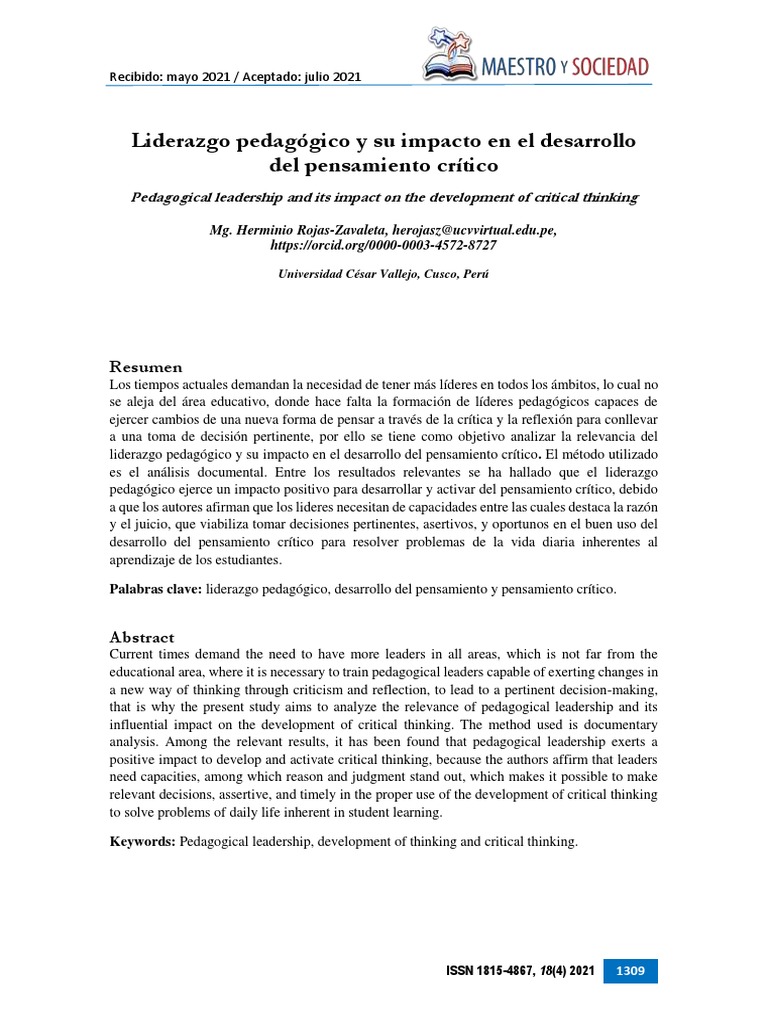 Recibido: mayo 2021 / Aceptado: julio 2021

MAESTRO Y SOCIEDAD

Liderazgo pedagógico y su impacto en el desarrollo del pensamiento crítico

Pedagogical leadership and its impact on the development of critical thinking

Mg. Herminio Rojas-Zavaleta, herojasz@ucvvirtual.edu.pe, https://orcid.org/0000-0003-4572-8727

Universidad César Vallejo, Cusco, Perú

Resumen
Los tiempos actuales demandan la necesidad de tener más líderes en todos los ámbitos, lo cual no se aleja del área educativo, donde hace falta la formación de líderes pedagógicos capaces de ejercer cambios de una nueva forma de pensar a través de la crítica y la reflexión para conllevar a una toma de decisión pertinente, por ello se tiene como objetivo analizar la relevancia del liderazgo pedagógico y su impacto en el desarrollo del pensamiento crítico. El método utilizado es el análisis documental. Entre los resultados relevantes se ha hallado que el liderazgo pedagógico ejerce un impacto positivo para desarrollar y activar del pensamiento crítico, debido a que los autores afirman que los lideres necesitan de capacidades entre las cuales destaca la razón y el juicio, que viabiliza tomar decisiones pertinentes, asertivos, y oportunos en el buen uso del desarrollo del pensamiento crítico para resolver problemas de la vida diaria inherentes al aprendizaje de los estudiantes.

Palabras clave: liderazgo pedagógico, desarrollo del pensamiento y pensamiento crítico.

Abstract
Current times demand the need to have more leaders in all areas, which is not far from the educational area, where it is necessary to train pedagogical leaders capable of exerting changes in a new way of thinking through criticism and reflection, to lead to a pertinent decision-making, that is why the present study aims to analyze the relevance of pedagogical leadership and its influential impact on the development of critical thinking. The method used is documentary analysis. Among the relevant results, it has been found that pedagogical leadership exerts a positive impact to develop and activate critical thinking, because the authors affirm that leaders need capacities, among which reason and judgment stand out, which makes it possible to make relevant decisions, assertive, and timely in the proper use of the development of critical thinking to solve problems of daily life inherent in student learning.

Keywords: Pedagogical leadership, development of thinking and critical thinking.

ISSN 1815-4867, 18(4) 2021 1309